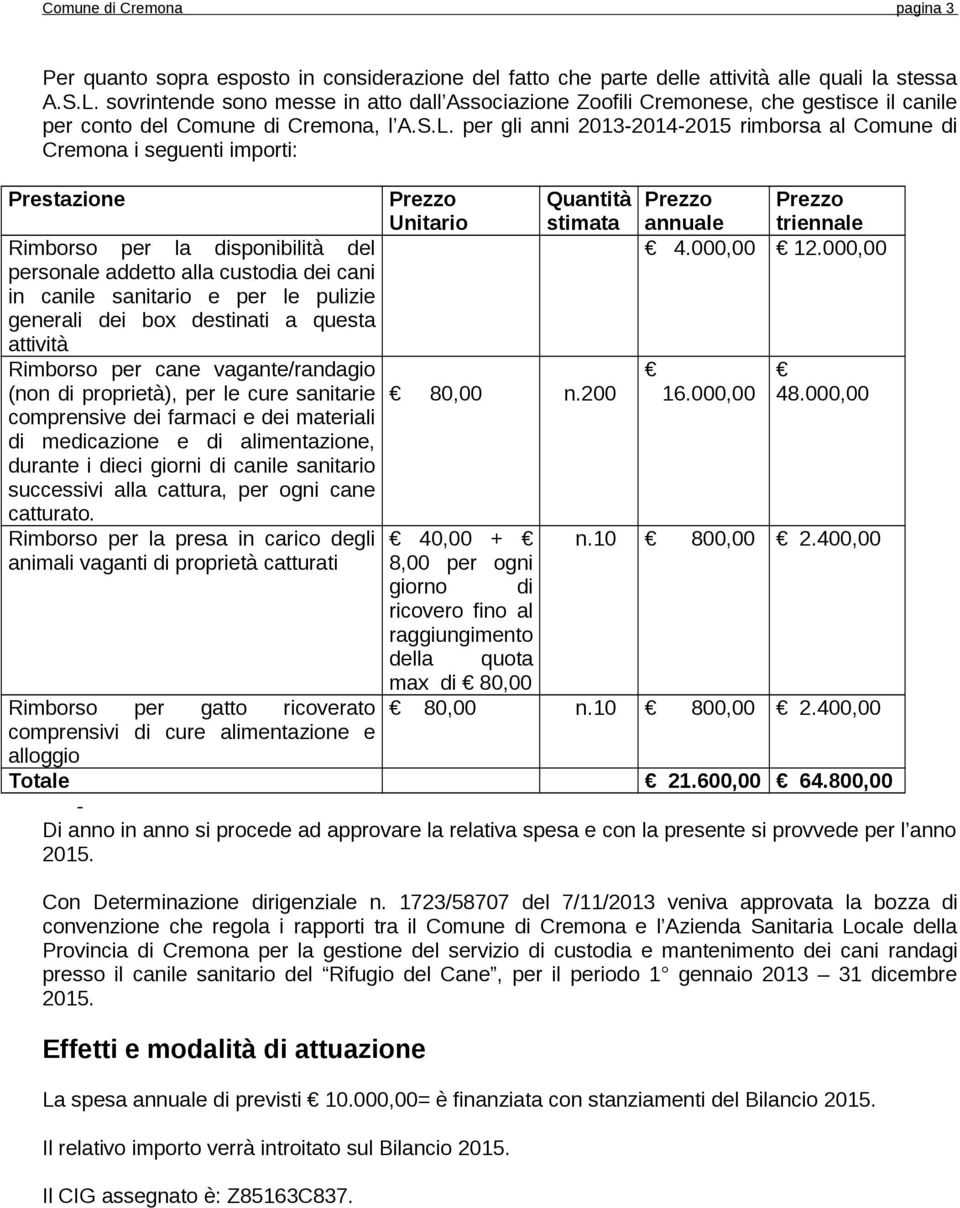 Comune di Cremona pagina 3

Per quanto sopra esposto in considerazione del fatto che parte delle attività alle quali la stessa A.S.L. sovrintende sono messe in atto dall'Associazione Zoofili Cremonese, che gestisce il canile per conto del Comune di Cremona, l'A.S.L. per gli anni 2013-2014-2015 rimborsa al Comune di Cremona i seguenti importi:

| Prestazione | Prezzo Unitario | Quantità stimata | Prezzo annuale | Prezzo triennale |
|---|---|---|---|---|
| Rimborso per la disponibilità del personale addetto alla custodia dei cani in canile sanitario e per le pulizie generali dei box destinati a questa attività | | | € 4.000,00 | € 12.000,00 |
| Rimborso per cane vagante/randagio (non di proprietà), per le cure sanitarie comprensive dei farmaci e dei materiali di medicazione e di alimentazione, durante i dieci giorni di canile sanitario successivi alla cattura, per ogni cane catturato. | € 80,00 | n.200 | € 16.000,00 | € 48.000,00 |
| Rimborso per la presa in carico degli animali vaganti di proprietà catturati | € 40,00 + € 8,00 per ogni giorno di ricovero fino al raggiungimento della quota max di € 80,00 | n.10 | € 800,00 | € 2.400,00 |
| Rimborso per gatto ricoverato comprensivi di cure alimentazione e alloggio | € 80,00 | n.10 | € 800,00 | € 2.400,00 |
| Totale | | | € 21.600,00 | € 64.800,00 |

-
Di anno in anno si procede ad approvare la relativa spesa e con la presente si provvede per l'anno 2015.

Con Determinazione dirigenziale n. 1723/58707 del 7/11/2013 veniva approvata la bozza di convenzione che regola i rapporti tra il Comune di Cremona e l'Azienda Sanitaria Locale della Provincia di Cremona per la gestione del servizio di custodia e mantenimento dei cani randagi presso il canile sanitario del "Rifugio del Cane", per il periodo 1° gennaio 2013 – 31 dicembre 2015.

Effetti e modalità di attuazione

La spesa annuale di previsti € 10.000,00= è finanziata con stanziamenti del Bilancio 2015.

Il relativo importo verrà introitato sul Bilancio 2015.

Il CIG assegnato è: Z85163C837.